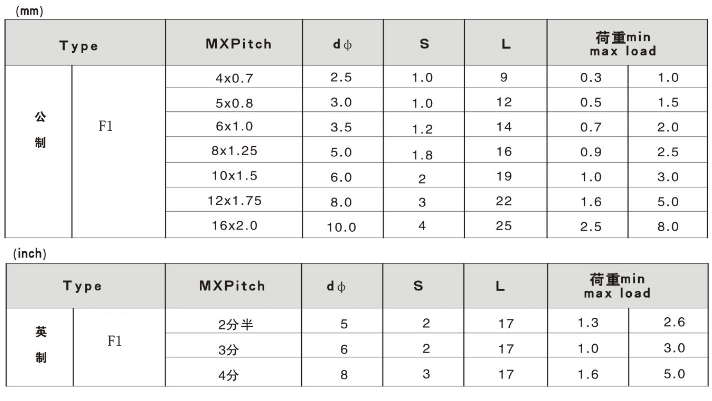 (mm)

| Type | | MXPitch | dϕ | S | L | 荷重min max load | |
|---|---|---|---|---|---|---|---|
| 公制 | F1 | 4x0.7 | 2.5 | 1.0 | 9 | 0.3 | 1.0 |
| | | 5x0.8 | 3.0 | 1.0 | 12 | 0.5 | 1.5 |
| | | 6x1.0 | 3.5 | 1.2 | 14 | 0.7 | 2.0 |
| | | 8x1.25 | 5.0 | 1.8 | 16 | 0.9 | 2.5 |
| | | 10x1.5 | 6.0 | 2 | 19 | 1.0 | 3.0 |
| | | 12x1.75 | 8.0 | 3 | 22 | 1.6 | 5.0 |
| | | 16x2.0 | 10.0 | 4 | 25 | 2.5 | 8.0 |

(inch)

| Type | | MXPitch | dϕ | S | L | 荷重min max load | |
|---|---|---|---|---|---|---|---|
| 英制 | F1 | 2分半 | 5 | 2 | 17 | 1.3 | 2.6 |
| | | 3分 | 6 | 2 | 17 | 1.0 | 3.0 |
| | | 4分 | 8 | 3 | 17 | 1.6 | 5.0 |